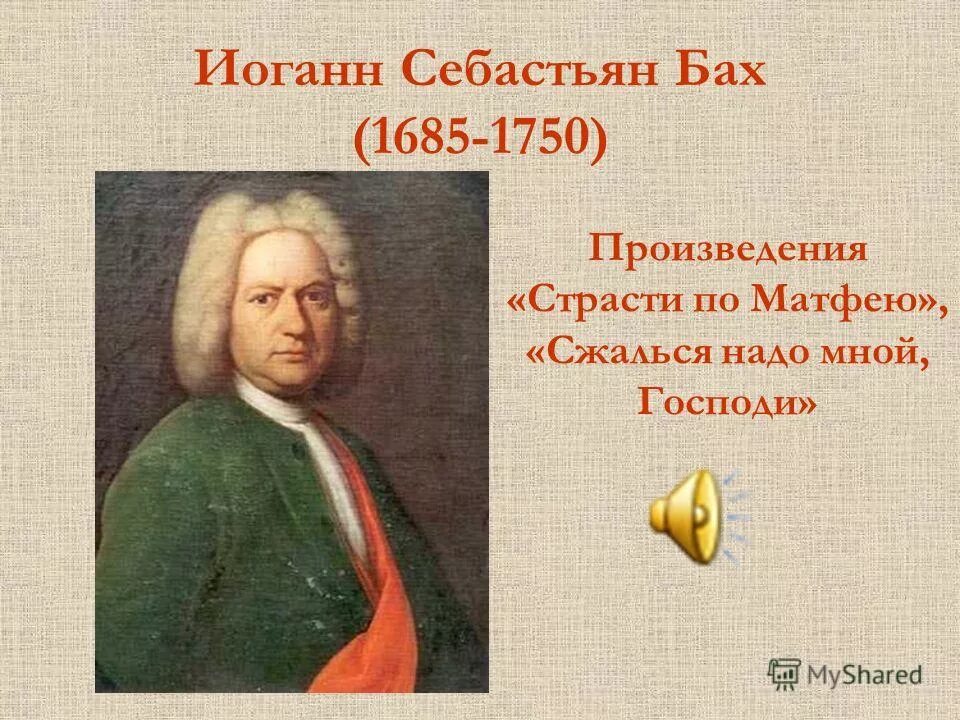 Иоганн Себастьян Бах
(1685-1750)

Произведения
«Страсти по Матфею»,
«Сжалься надо мной, Господи»

MyShared